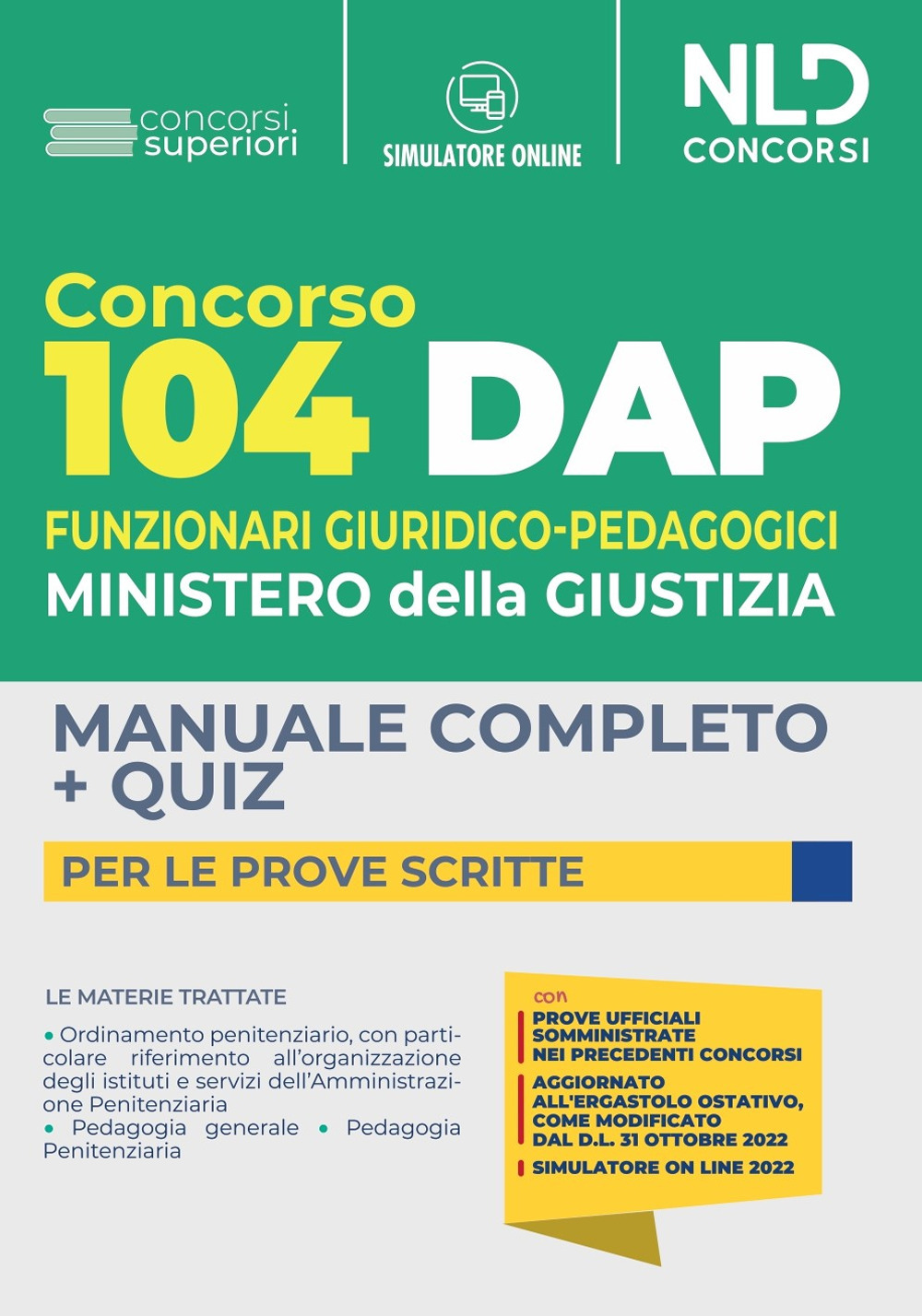 concorsi superiori

SIMULATORE ONLINE

NLD CONCORSI

Concorso
104 DAP
FUNZIONARI GIURIDICO-PEDAGOGICI
MINISTERO della GIUSTIZIA

MANUALE COMPLETO + QUIZ

PER LE PROVE SCRITTE

LE MATERIE TRATTATE

• Ordinamento penitenziario, con particolare riferimento all'organizzazione degli istituti e servizi dell'Amministrazione Penitenziaria
• Pedagogia generale • Pedagogia Penitenziaria

con
PROVE UFFICIALI SOMMINISTRATE NEI PRECEDENTI CONCORSI
AGGIORNATO ALL'ERGASTOLO OSTATIVO, COME MODIFICATO DAL D.L. 31 OTTOBRE 2022
SIMULATORE ON LINE 2022